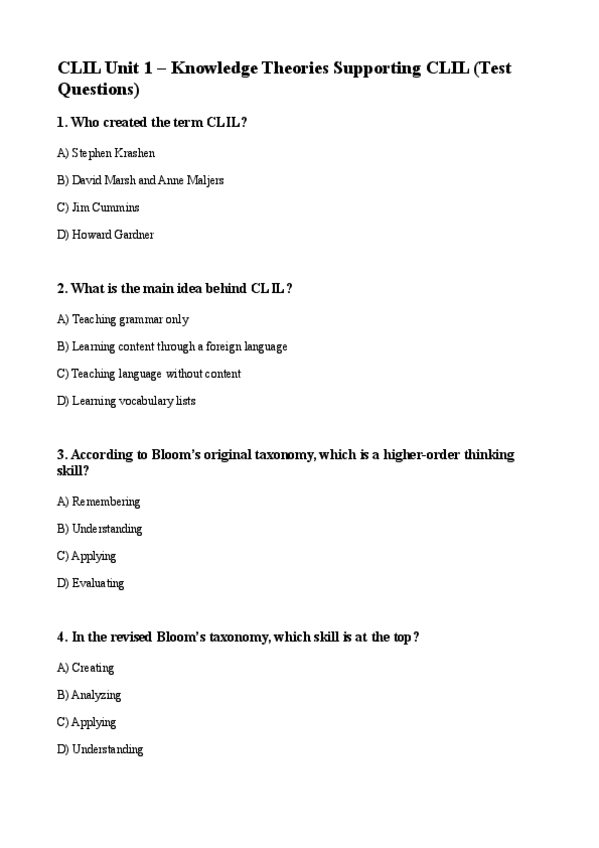 CLIL Unit 1 – Knowledge Theories Supporting CLIL (Test Questions)

1. Who created the term CLIL?

A) Stephen Krashen

B) David Marsh and Anne Maljers

C) Jim Cummins

D) Howard Gardner

2. What is the main idea behind CLIL?

A) Teaching grammar only

B) Learning content through a foreign language

C) Teaching language without content

D) Learning vocabulary lists

3. According to Bloom's original taxonomy, which is a higher-order thinking skill?

A) Remembering

B) Understanding

C) Applying

D) Evaluating

4. In the revised Bloom's taxonomy, which skill is at the top?

A) Creating

B) Analyzing

C) Applying

D) Understanding